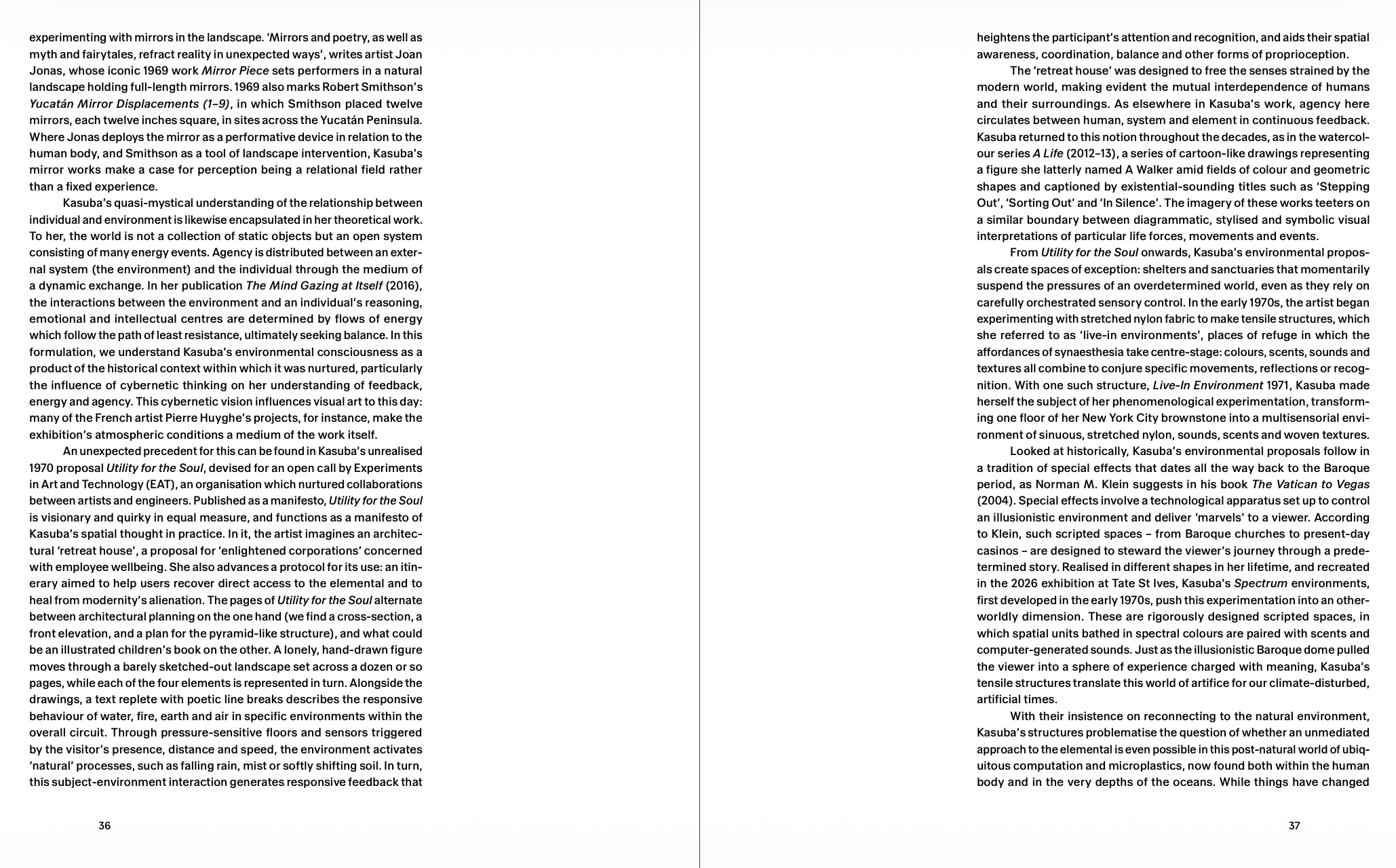 experimenting with mirrors in the landscape. 'Mirrors and poetry, as well as myth and fairytales, refract reality in unexpected ways', writes artist Joan Jonas, whose iconic 1969 work Mirror Piece sets performers in a natural landscape holding full-length mirrors. 1969 also marks Robert Smithson's Yucatán Mirror Displacements (1–9), in which Smithson placed twelve mirrors, each twelve inches square, in sites across the Yucatán Peninsula. Where Jonas deploys the mirror as a performative device in relation to the human body, and Smithson as a tool of landscape intervention, Kasuba's mirror works make a case for perception being a relational field rather than a fixed experience.

Kasuba's quasi-mystical understanding of the relationship between individual and environment is likewise encapsulated in her theoretical work. To her, the world is not a collection of static objects but an open system consisting of many energy events. Agency is distributed between an external system (the environment) and the individual through the medium of a dynamic exchange. In her publication The Mind Gazing at Itself (2016), the interactions between the environment and an individual's reasoning, emotional and intellectual centres are determined by flows of energy which follow the path of least resistance, ultimately seeking balance. In this formulation, we understand Kasuba's environmental consciousness as a product of the historical context within which it was nurtured, particularly the influence of cybernetic thinking on her understanding of feedback, energy and agency. This cybernetic vision influences visual art to this day: many of the French artist Pierre Huyghe's projects, for instance, make the exhibition's atmospheric conditions a medium of the work itself.

An unexpected precedent for this can be found in Kasuba's unrealised 1970 proposal Utility for the Soul, devised for an open call by Experiments in Art and Technology (EAT), an organisation which nurtured collaborations between artists and engineers. Published as a manifesto, Utility for the Soul is visionary and quirky in equal measure, and functions as a manifesto of Kasuba's spatial thought in practice. In it, the artist imagines an architectural 'retreat house', a proposal for 'enlightened corporations' concerned with employee wellbeing. She also advances a protocol for its use: an itinerary aimed to help users recover direct access to the elemental and to heal from modernity's alienation. The pages of Utility for the Soul alternate between architectural planning on the one hand (we find a cross-section, a front elevation, and a plan for the pyramid-like structure), and what could be an illustrated children's book on the other. A lonely, hand-drawn figure moves through a barely sketched-out landscape set across a dozen or so pages, while each of the four elements is represented in turn. Alongside the drawings, a text replete with poetic line breaks describes the responsive behaviour of water, fire, earth and air in specific environments within the overall circuit. Through pressure-sensitive floors and sensors triggered by the visitor's presence, distance and speed, the environment activates 'natural' processes, such as falling rain, mist or softly shifting soil. In turn, this subject-environment interaction generates responsive feedback that

36

heightens the participant's attention and recognition, and aids their spatial awareness, coordination, balance and other forms of proprioception.

The 'retreat house' was designed to free the senses strained by the modern world, making evident the mutual interdependence of humans and their surroundings. As elsewhere in Kasuba's work, agency here circulates between human, system and element in continuous feedback. Kasuba returned to this notion throughout the decades, as in the watercolour series A Life (2012–13), a series of cartoon-like drawings representing a figure she latterly named A Walker amid fields of colour and geometric shapes and captioned by existential-sounding titles such as 'Stepping Out', 'Sorting Out' and 'In Silence'. The imagery of these works teeters on a similar boundary between diagrammatic, stylised and symbolic visual interpretations of particular life forces, movements and events.

From Utility for the Soul onwards, Kasuba's environmental proposals create spaces of exception: shelters and sanctuaries that momentarily suspend the pressures of an overdetermined world, even as they rely on carefully orchestrated sensory control. In the early 1970s, the artist began experimenting with stretched nylon fabric to make tensile structures, which she referred to as 'live-in environments', places of refuge in which the affordances of synaesthesia take centre-stage: colours, scents, sounds and textures all combine to conjure specific movements, reflections or recognition. With one such structure, Live-In Environment 1971, Kasuba made herself the subject of her phenomenological experimentation, transforming one floor of her New York City brownstone into a multisensorial environment of sinuous, stretched nylon, sounds, scents and woven textures.

Looked at historically, Kasuba's environmental proposals follow in a tradition of special effects that dates all the way back to the Baroque period, as Norman M. Klein suggests in his book The Vatican to Vegas (2004). Special effects involve a technological apparatus set up to control an illusionistic environment and deliver 'marvels' to a viewer. According to Klein, such scripted spaces – from Baroque churches to present-day casinos – are designed to steward the viewer's journey through a predetermined story. Realised in different shapes in her lifetime, and recreated in the 2026 exhibition at Tate St Ives, Kasuba's Spectrum environments, first developed in the early 1970s, push this experimentation into an otherworldly dimension. These are rigorously designed scripted spaces, in which spatial units bathed in spectral colours are paired with scents and computer-generated sounds. Just as the illusionistic Baroque dome pulled the viewer into a sphere of experience charged with meaning, Kasuba's tensile structures translate this world of artifice for our climate-disturbed, artificial times.

With their insistence on reconnecting to the natural environment, Kasuba's structures problematise the question of whether an unmediated approach to the elemental is even possible in this post-natural world of ubiquitous computation and microplastics, now found both within the human body and in the very depths of the oceans. While things have changed

37